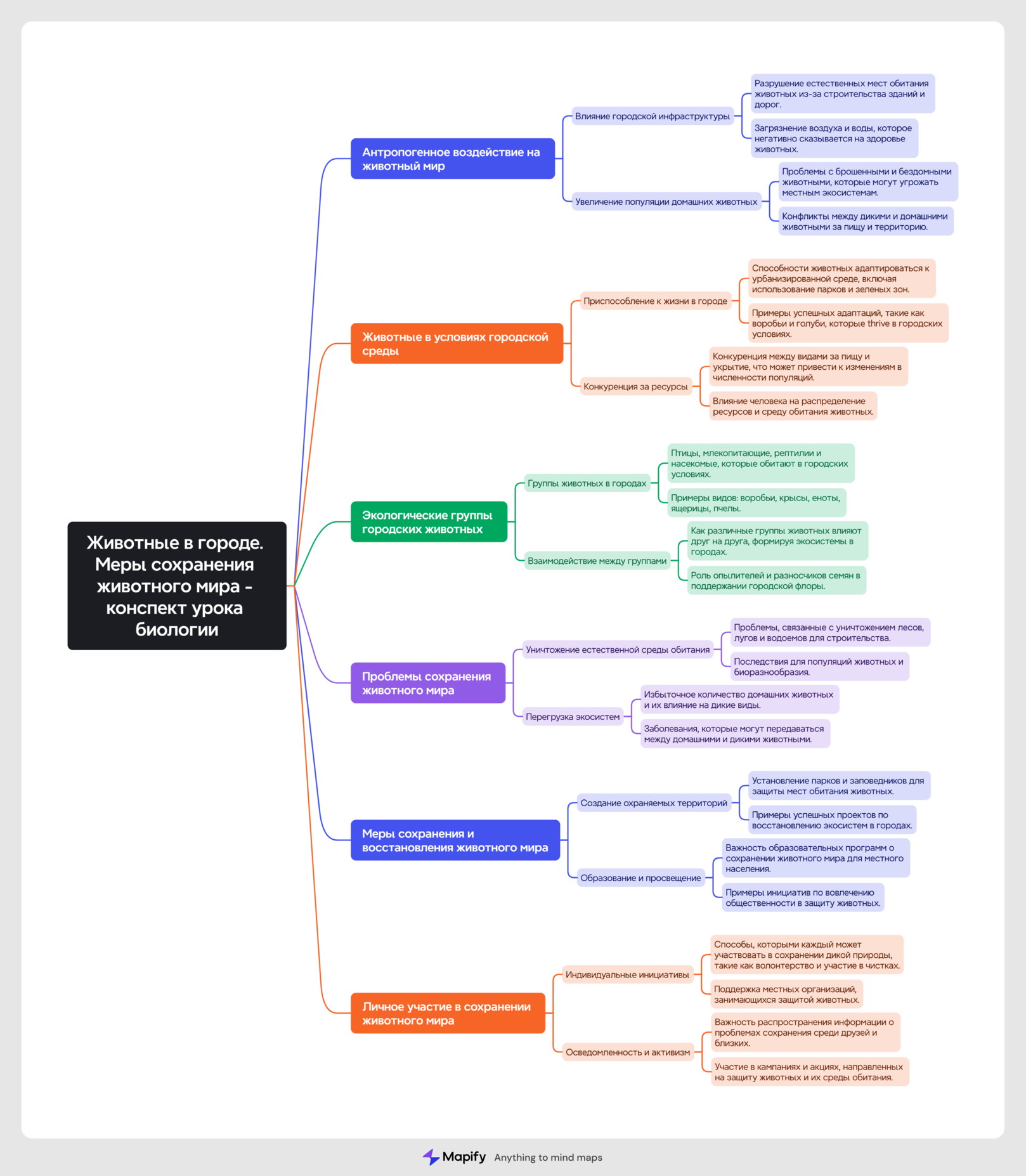 Животные в городе. Меры сохранения животного мира - конспект урока биологии

Антропогенное воздействие на животный мир

Влияние городской инфраструктуры

Разрушение естественных мест обитания животных из-за строительства зданий и дорог.

Загрязнение воздуха и воды, которое негативно сказывается на здоровье животных.

Увеличение популяции домашних животных

Проблемы с брошенными и бездомными животными, которые могут угрожать местным экосистемам.

Конфликты между дикими и домашними животными за пищу и территорию.

Животные в условиях городской среды

Приспособление к жизни в городе

Способности животных адаптироваться к урбанизированной среде, включая использование парков и зеленых зон.

Примеры успешных адаптаций, такие как воробьи и голуби, которые thrive в городских условиях.

Конкуренция за ресурсы

Конкуренция между видами за пищу и укрытие, что может привести к изменениям в численности популяций.

Влияние человека на распределение ресурсов и среду обитания животных.

Экологические группы городских животных

Группы животных в городах

Птицы, млекопитающие, рептилии и насекомые, которые обитают в городских условиях.

Примеры видов: воробьи, крысы, еноты, ящерицы, пчелы.

Взаимодействие между группами

Как различные группы животных влияют друг на друга, формируя экосистемы в городах.

Роль опылителей и разносчиков семян в поддержании городской флоры.

Проблемы сохранения животного мира

Уничтожение естественной среды обитания

Проблемы, связанные с уничтожением лесов, лугов и водоемов для строительства.

Последствия для популяций животных и биоразнообразия.

Перегрузка экосистем

Избыточное количество домашних животных и их влияние на дикие виды.

Заболевания, которые могут передаваться между домашними и дикими животными.

Меры сохранения и восстановления животного мира

Создание охраняемых территорий

Установление парков и заповедников для защиты мест обитания животных.

Примеры успешных проектов по восстановлению экосистем в городах.

Образование и просвещение

Важность образовательных программ о сохранении животного мира для местного населения.

Примеры инициатив по вовлечению общественности в защиту животных.

Личное участие в сохранении животного мира

Индивидуальные инициативы

Способы, которыми каждый может участвовать в сохранении дикой природы, такие как волонтерство и участие в чистках.

Поддержка местных организаций, занимающихся защитой животных.

Осведомленность и активизм

Важность распространения информации о проблемах сохранения среди друзей и близких.

Участие в кампаниях и акциях, направленных на защиту животных и их среды обитания.

Mapify Anything to mind maps